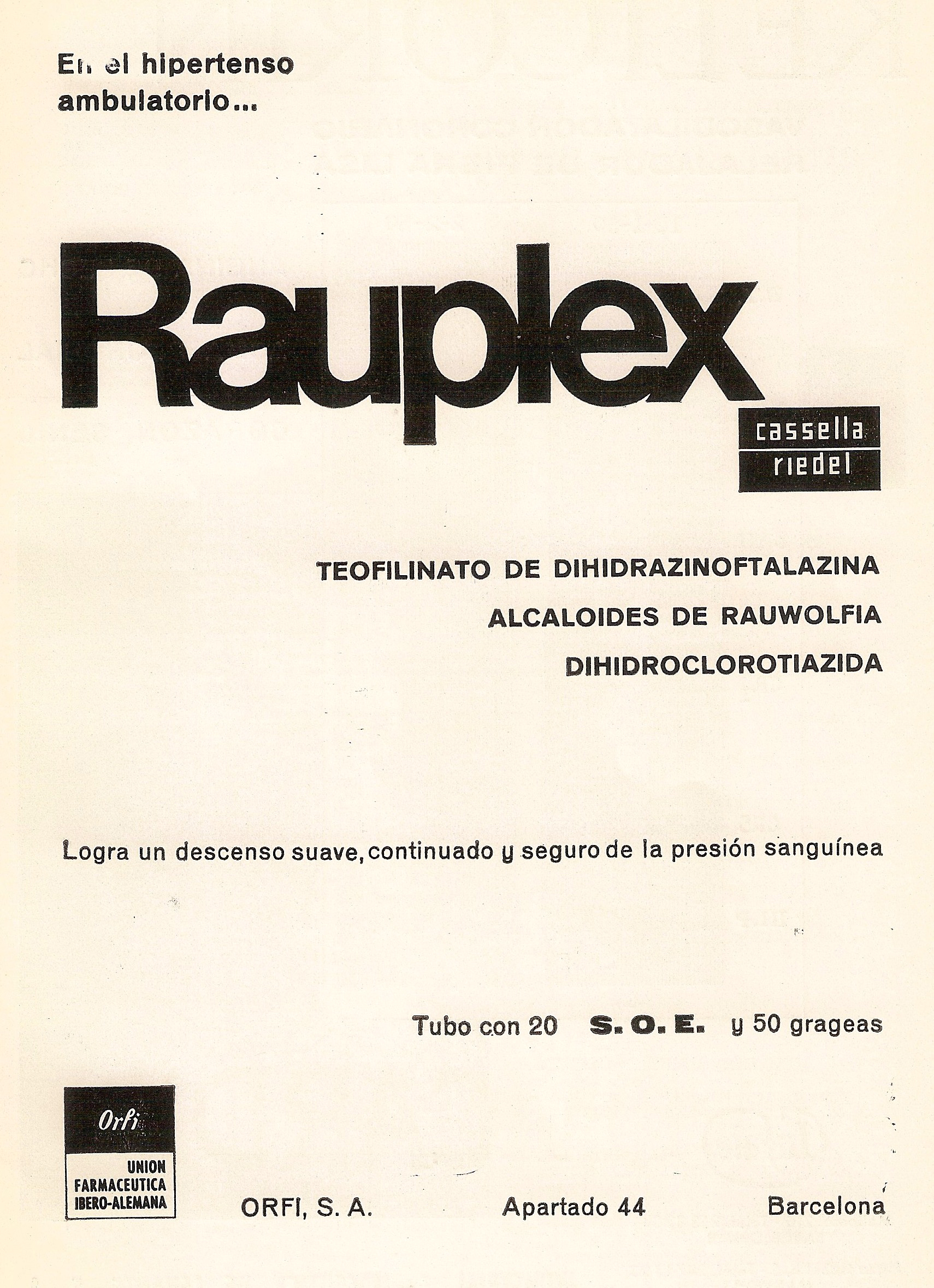 En el hipertenso ambulatorio...

Rauplex

cassella
riedel

TEOFILINATO DE DIHIDRAZINOFTALAZINA
ALCALOIDES DE RAUWOLFIA
DIHIDROCLOROTIAZIDA

Logra un descenso suave, continuado y seguro de la presión sanguínea

Tubo con 20 S. O. E. y 50 grageas

Orfi
UNION FARMACEUTICA IBERO-ALEMANA

ORFI, S. A. Apartado 44 Barcelona